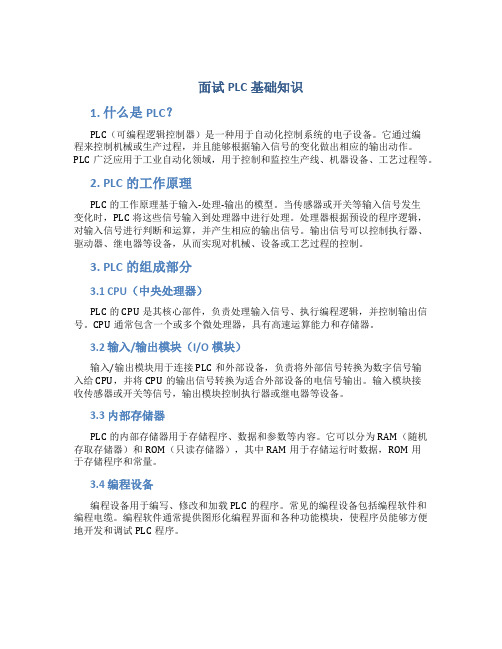 面试 PLC 基础知识

1. 什么是 PLC？

PLC（可编程逻辑控制器）是一种用于自动化控制系统的电子设备。它通过编程来控制机械或生产过程，并且能够根据输入信号的变化做出相应的输出动作。PLC 广泛应用于工业自动化领域，用于控制和监控生产线、机器设备、工艺过程等。

2. PLC 的工作原理

PLC 的工作原理基于输入-处理-输出的模型。当传感器或开关等输入信号发生变化时，PLC 将这些信号输入到处理器中进行处理。处理器根据预设的程序逻辑，对输入信号进行判断和运算，并产生相应的输出信号。输出信号可以控制执行器、驱动器、继电器等设备，从而实现对机械、设备或工艺过程的控制。

3. PLC 的组成部分

3.1 CPU（中央处理器）

PLC 的 CPU 是其核心部件，负责处理输入信号、执行编程逻辑，并控制输出信号。CPU 通常包含一个或多个微处理器，具有高速运算能力和存储器。

3.2 输入/输出模块（I/O 模块）

输入/输出模块用于连接 PLC 和外部设备，负责将外部信号转换为数字信号输入给 CPU，并将 CPU 的输出信号转换为适合外部设备的电信号输出。输入模块接收传感器或开关等信号，输出模块控制执行器或继电器等设备。

3.3 内部存储器

PLC 的内部存储器用于存储程序、数据和参数等内容。它可以分为 RAM（随机存取存储器）和 ROM（只读存储器），其中 RAM 用于存储运行时数据，ROM 用于存储程序和常量。

3.4 编程设备

编程设备用于编写、修改和加载 PLC 的程序。常见的编程设备包括编程软件和编程电缆。编程软件通常提供图形化编程界面和各种功能模块，使程序员能够方便地开发和调试 PLC 程序。